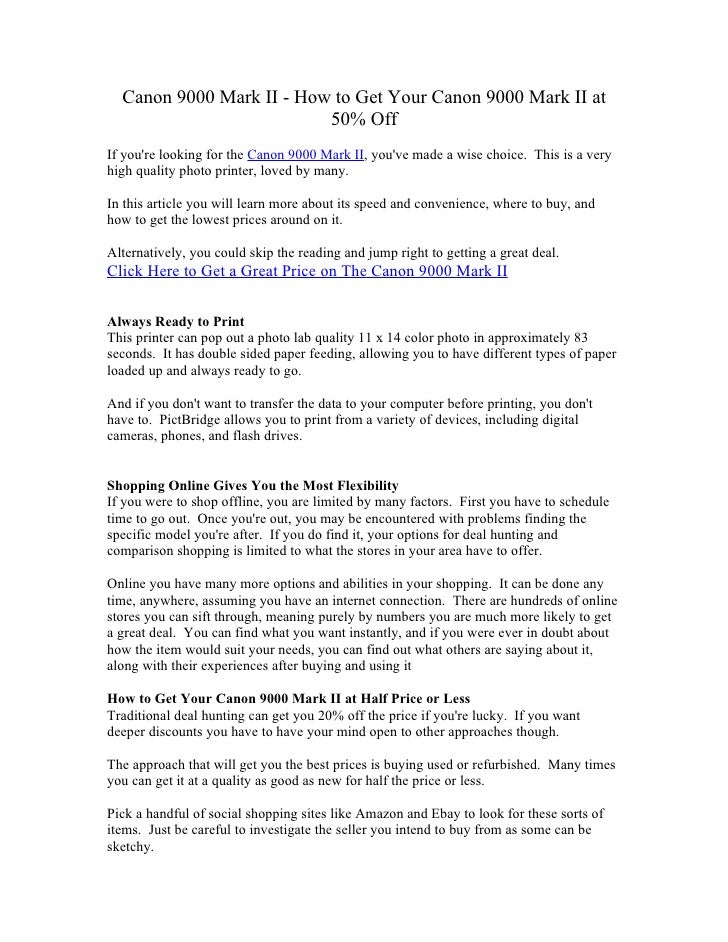 Canon 9000 Mark II - How to Get Your Canon 9000 Mark II at 50% Off

If you're looking for the Canon 9000 Mark II, you've made a wise choice. This is a very high quality photo printer, loved by many.

In this article you will learn more about its speed and convenience, where to buy, and how to get the lowest prices around on it.

Alternatively, you could skip the reading and jump right to getting a great deal.
Click Here to Get a Great Price on The Canon 9000 Mark II

Always Ready to Print
This printer can pop out a photo lab quality 11 x 14 color photo in approximately 83 seconds. It has double sided paper feeding, allowing you to have different types of paper loaded up and always ready to go.

And if you don't want to transfer the data to your computer before printing, you don't have to. PictBridge allows you to print from a variety of devices, including digital cameras, phones, and flash drives.

Shopping Online Gives You the Most Flexibility
If you were to shop offline, you are limited by many factors. First you have to schedule time to go out. Once you're out, you may be encountered with problems finding the specific model you're after. If you do find it, your options for deal hunting and comparison shopping is limited to what the stores in your area have to offer.

Online you have many more options and abilities in your shopping. It can be done any time, anywhere, assuming you have an internet connection. There are hundreds of online stores you can sift through, meaning purely by numbers you are much more likely to get a great deal. You can find what you want instantly, and if you were ever in doubt about how the item would suit your needs, you can find out what others are saying about it, along with their experiences after buying and using it

How to Get Your Canon 9000 Mark II at Half Price or Less
Traditional deal hunting can get you 20% off the price if you're lucky. If you want deeper discounts you have to have your mind open to other approaches though.

The approach that will get you the best prices is buying used or refurbished. Many times you can get it at a quality as good as new for half the price or less.

Pick a handful of social shopping sites like Amazon and Ebay to look for these sorts of items. Just be careful to investigate the seller you intend to buy from as some can be sketchy.